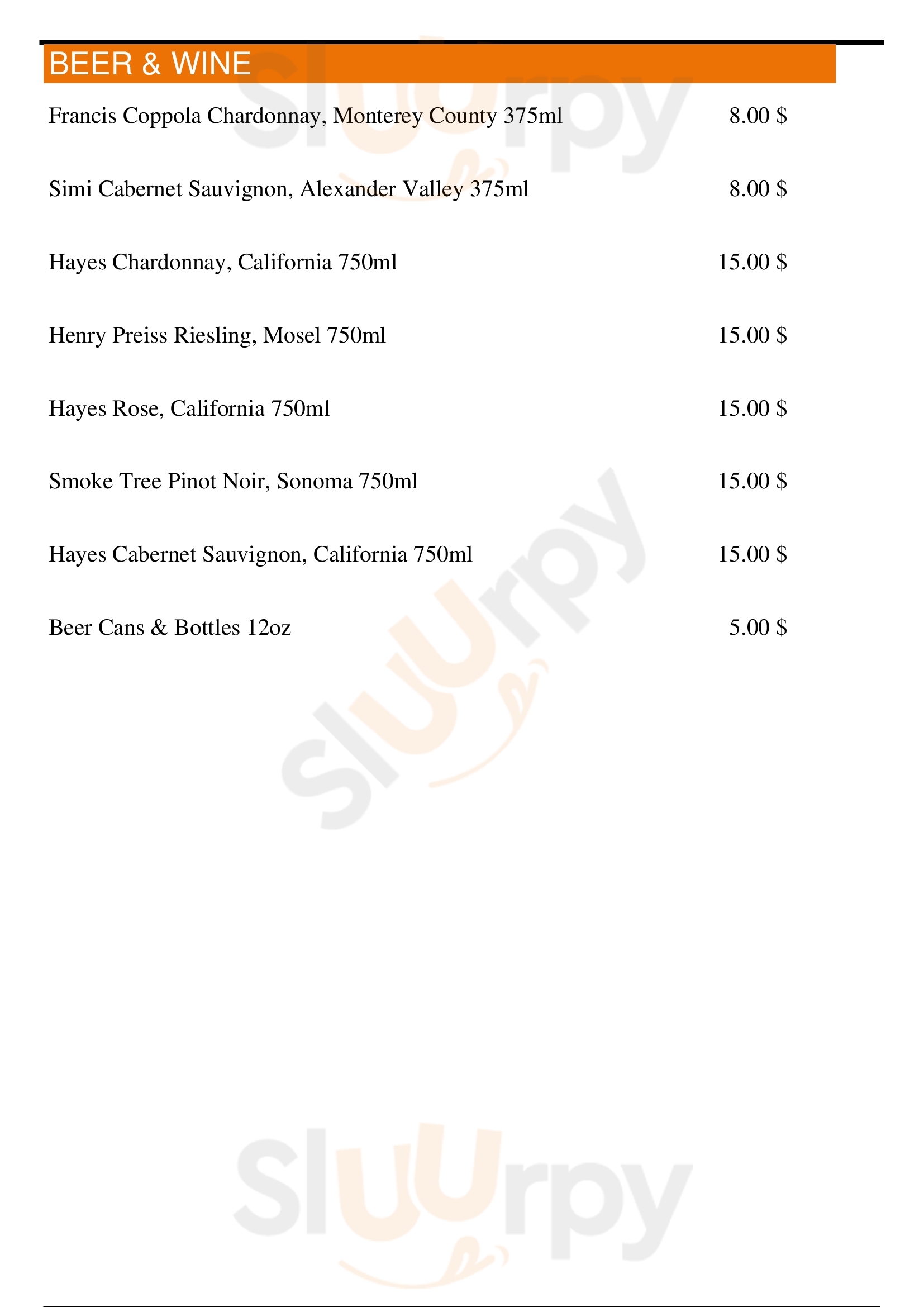 BEER & WINE

Francis Coppola Chardonnay, Monterey County 375ml 8.00 $

Simi Cabernet Sauvignon, Alexander Valley 375ml 8.00 $

Hayes Chardonnay, California 750ml 15.00 $

Henry Preiss Riesling, Mosel 750ml 15.00 $

Hayes Rose, California 750ml 15.00 $

Smoke Tree Pinot Noir, Sonoma 750ml 15.00 $

Hayes Cabernet Sauvignon, California 750ml 15.00 $

Beer Cans & Bottles 12oz 5.00 $

Sluurpy
Sluurpy
Sluurpy